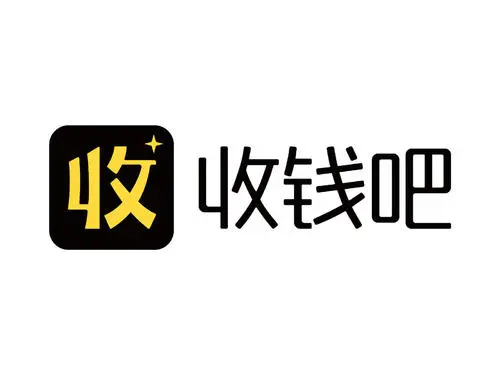 收

收钱吧